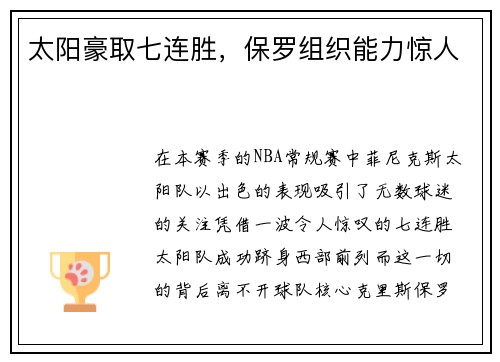 太阳豪取七连胜，保罗组织能力惊人

在本赛季的NBA常规赛中菲尼克斯太阳队以出色的表现吸引了无数球迷的关注凭借一波令人惊叹的七连胜太阳队成功跻身西部前列而这一切的背后离不开球队核心克里斯保罗